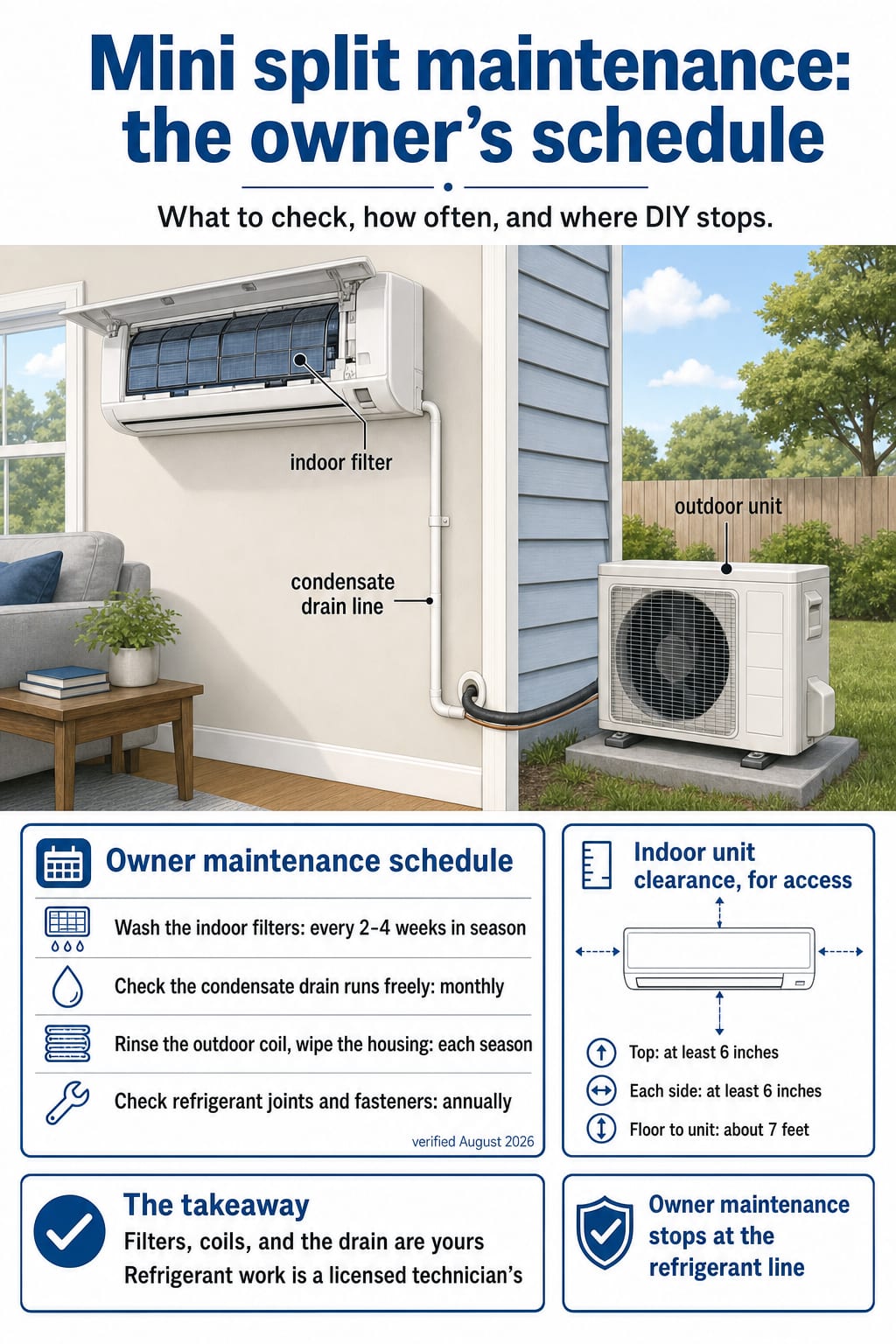 Mini split maintenance: the owner's schedule

What to check, how often, and where DIY stops.

indoor filter

condensate drain line

outdoor unit

Owner maintenance schedule

Wash the indoor filters: every 2–4 weeks in season

Check the condensate drain runs freely: monthly

Rinse the outdoor coil, wipe the housing: each season

Check refrigerant joints and fasteners: annually

verified August 2026

Indoor unit clearance, for access

Top: at least 6 inches

Each side: at least 6 inches

Floor to unit: about 7 feet

The takeaway

Filters, coils, and the drain are yours

Refrigerant work is a licensed technician's

Owner maintenance stops at the refrigerant line